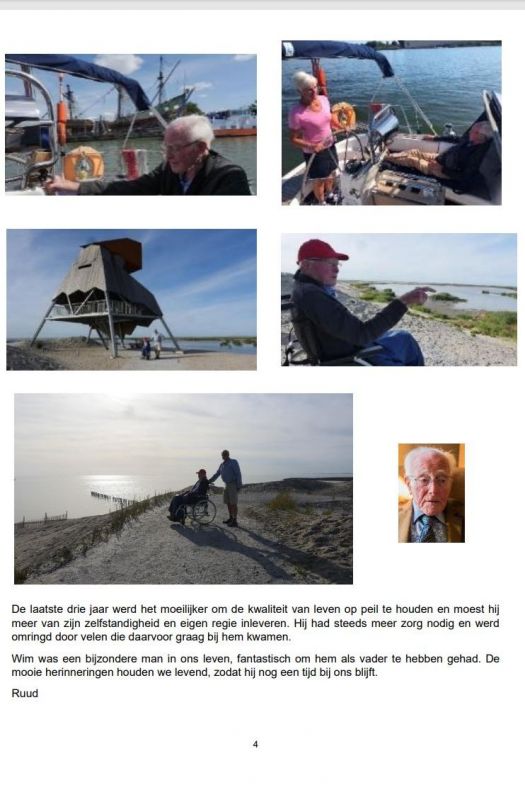 De laatste drie jaar werd het moeilijker om de kwaliteit van leven op peil te houden en moest hij meer van zijn zelfstandigheid en eigen regie inleveren. Hij had steeds meer zorg nodig en werd omringd door velen die daarvoor graag bij hem kwamen.

Wim was een bijzondere man in ons leven, fantastisch om hem als vader te hebben gehad. De mooie herinneringen houden we levend, zodat hij nog een tijd bij ons blijft.

Ruud

4